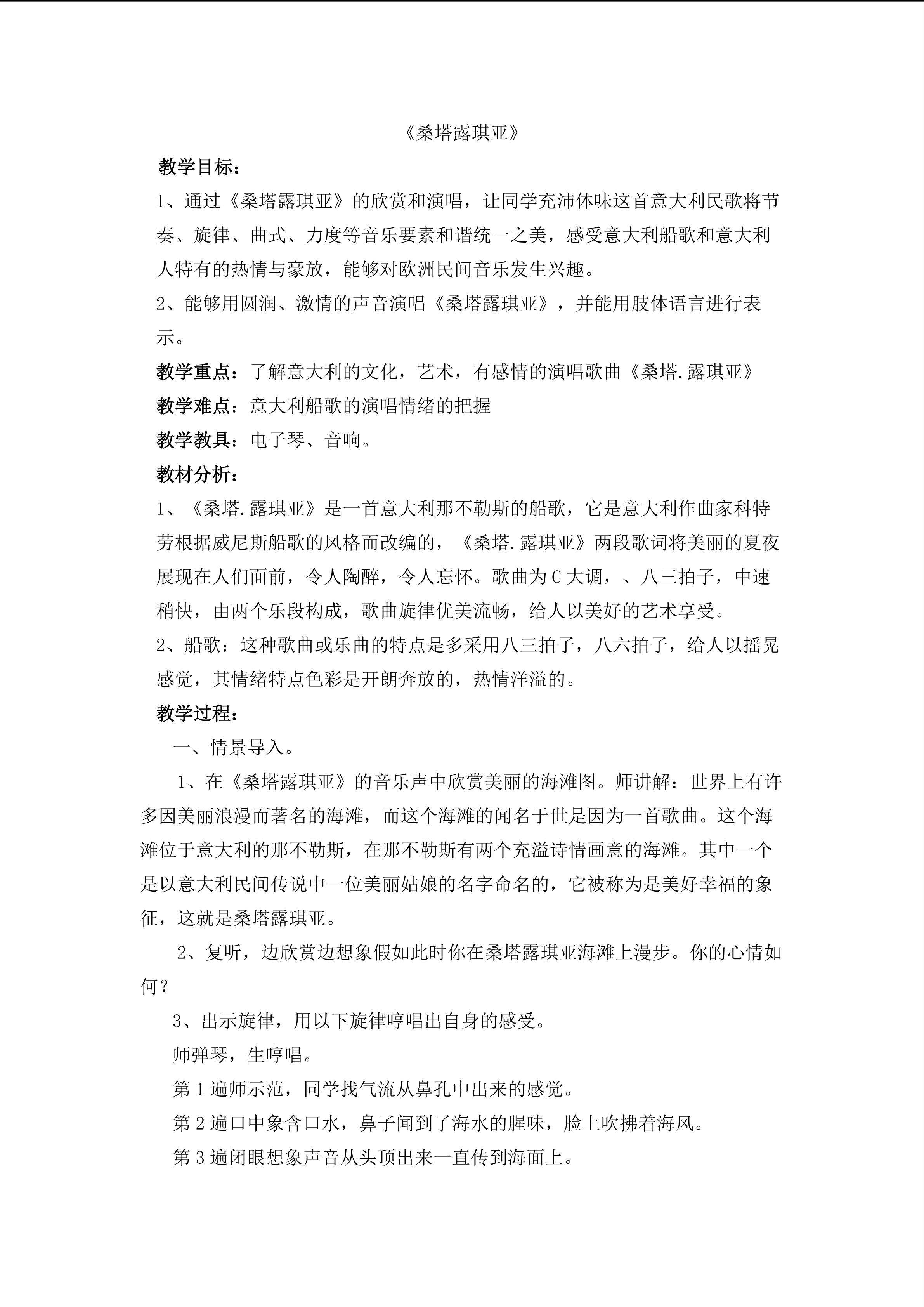 《桑塔露琪亚》

教学目标：

1、通过《桑塔露琪亚》的欣赏和演唱，让同学充沛体味这首意大利民歌将节奏、旋律、曲式、力度等音乐要素和谐统一之美，感受意大利船歌和意大利人特有的热情与豪放，能够对欧洲民间音乐发生兴趣。

2、能够用圆润、激情的声音演唱《桑塔露琪亚》，并能用肢体语言进行表示。

教学重点：了解意大利的文化，艺术，有感情的演唱歌曲《桑塔.露琪亚》

教学难点：意大利船歌的演唱情绪的把握

教学教具：电子琴、音响。

教材分析：

1、《桑塔.露琪亚》是一首意大利那不勒斯的船歌，它是意大利作曲家科特劳根据威尼斯船歌的风格而改编的，《桑塔.露琪亚》两段歌词将美丽的夏夜展现在人们面前，令人陶醉，令人忘怀。歌曲为C大调，、八三拍子，中速稍快，由两个乐段构成，歌曲旋律优美流畅，给人以美好的艺术享受。

2、船歌：这种歌曲或乐曲的特点是多采用八三拍子，八六拍子，给人以摇晃感觉，其情绪特点色彩是开朗奔放的，热情洋溢的。

教学过程：

一、情景导入。

1、在《桑塔露琪亚》的音乐声中欣赏美丽的海滩图。师讲解：世界上有许多因美丽浪漫而著名的海滩，而这个海滩的闻名于世是因为一首歌曲。这个海滩位于意大利的那不勒斯，在那不勒斯有两个充溢诗情画意的海滩。其中一个是以意大利民间传说中一位美丽姑娘的名字命名的，它被称为是美好幸福的象征，这就是桑塔露琪亚。

2、复听，边欣赏边想象假如此时你在桑塔露琪亚海滩上漫步。你的心情如何？

3、出示旋律，用以下旋律哼唱出自身的感受。

师弹琴，生哼唱。

第1遍师示范，同学找气流从鼻孔中出来的感觉。

第2遍口中象含口水，鼻子闻到了海水的腥味，脸上吹拂着海风。

第3遍闭眼想象声音从头顶出来一直传到海面上。